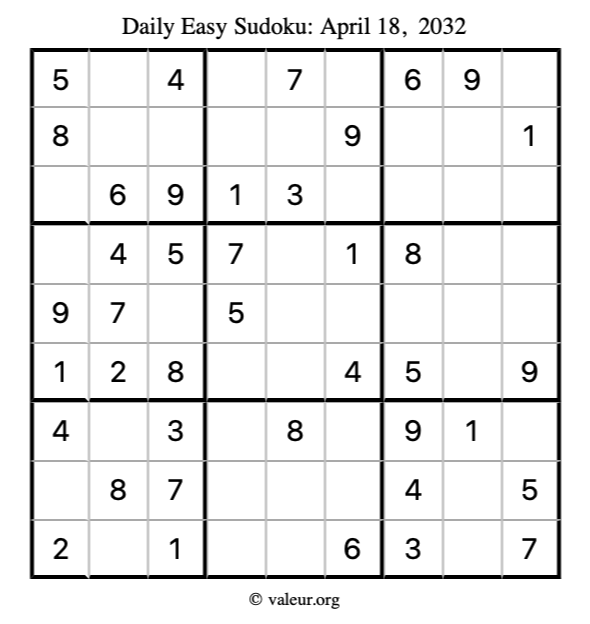 Daily Easy Sudoku: April 18, 2032

| 5 |  | 4 |  | 7 |  | 6 | 9 |  |
|---|---|---|---|---|---|---|---|---|
| 8 |  |  |  |  | 9 |  |  | 1 |
|  | 6 | 9 | 1 | 3 |  |  |  |  |
|  | 4 | 5 | 7 |  | 1 | 8 |  |  |
| 9 | 7 |  | 5 |  |  |  |  |  |
| 1 | 2 | 8 |  |  | 4 | 5 |  | 9 |
| 4 |  | 3 |  | 8 |  | 9 | 1 |  |
|  | 8 | 7 |  |  |  | 4 |  | 5 |
| 2 |  | 1 |  |  | 6 | 3 |  | 7 |

© valeur.org